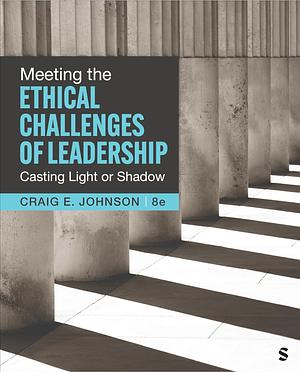 Meeting the
ETHICAL CHALLENGES OF LEADERSHIP
Casting Light or Shadow

CRAIG E. JOHNSON | 8e

S